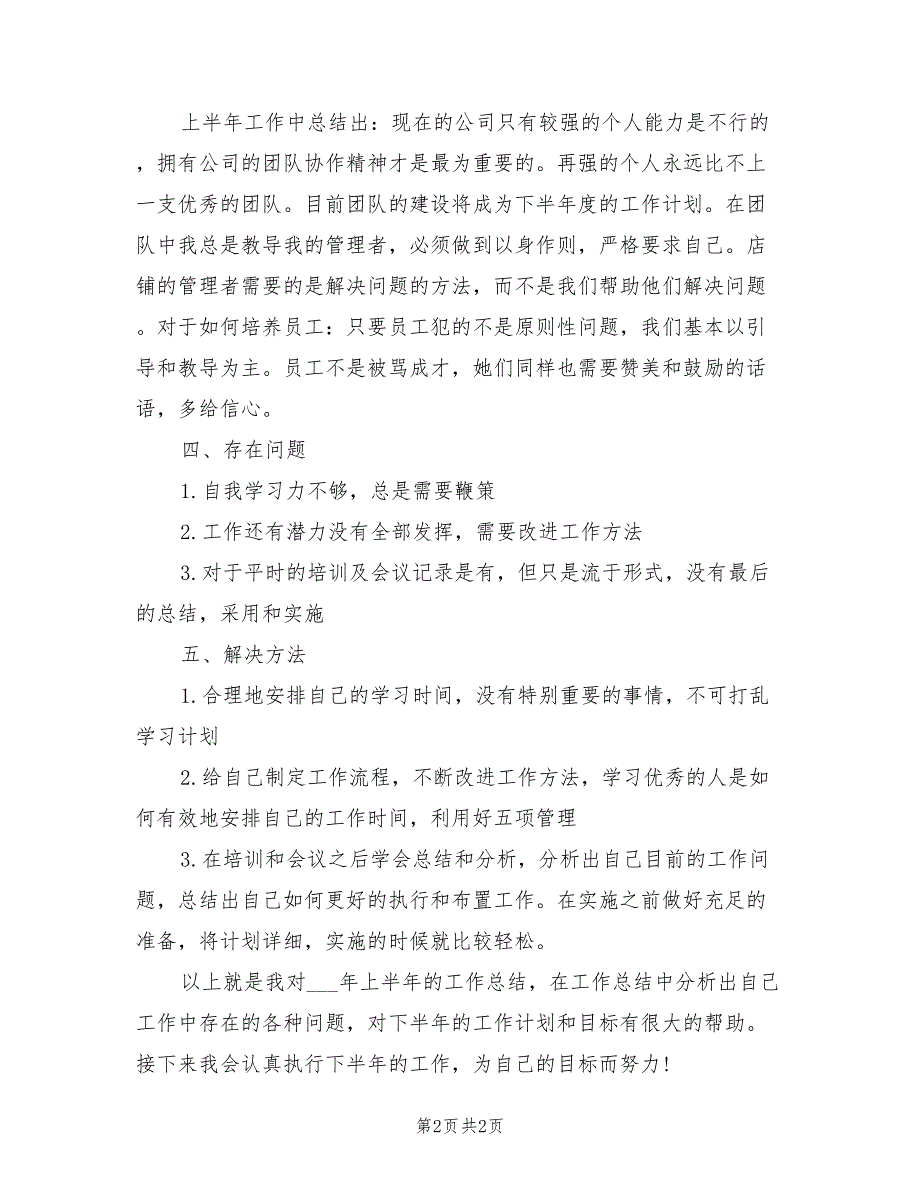 上半年工作中总结出：现在的公司只有较强的个人能力是不行的，拥有公司的团队协作精神才是最为重要的。再强的个人永远比不上一支优秀的团队。目前团队的建设将成为下半年度的工作计划。在团队中我总是教导我的管理者，必须做到以身作则，严格要求自己。店铺的管理者需要的是解决问题的方法，而不是我们帮助他们解决问题。对于如何培养员工：只要员工犯的不是原则性问题，我们基本以引导和教导为主。员工不是被骂成才，她们同样也需要赞美和鼓励的话语，多给信心。

四、存在问题

1.自我学习力不够，总是需要鞭策

2.工作还有潜力没有全部发挥，需要改进工作方法

3.对于平时的培训及会议记录是有，但只是流于形式，没有最后的总结，采用和实施

五、解决方法

1.合理地安排自己的学习时间，没有特别重要的事情，不可打乱学习计划

2.给自己制定工作流程，不断改进工作方法，学习优秀的人是如何有效地安排自己的工作时间，利用好五项管理

3.在培训和会议之后学会总结和分析，分析出自己目前的工作问题，总结出自己如何更好的执行和布置工作。在实施之前做好充足的准备，将计划详细，实施的时候就比较轻松。

以上就是我对___年上半年的工作总结，在工作总结中分析出自己工作中存在的各种问题，对下半年的工作计划和目标有很大的帮助。接下来我会认真执行下半年的工作，为自己的目标而努力！

第2页 共2页